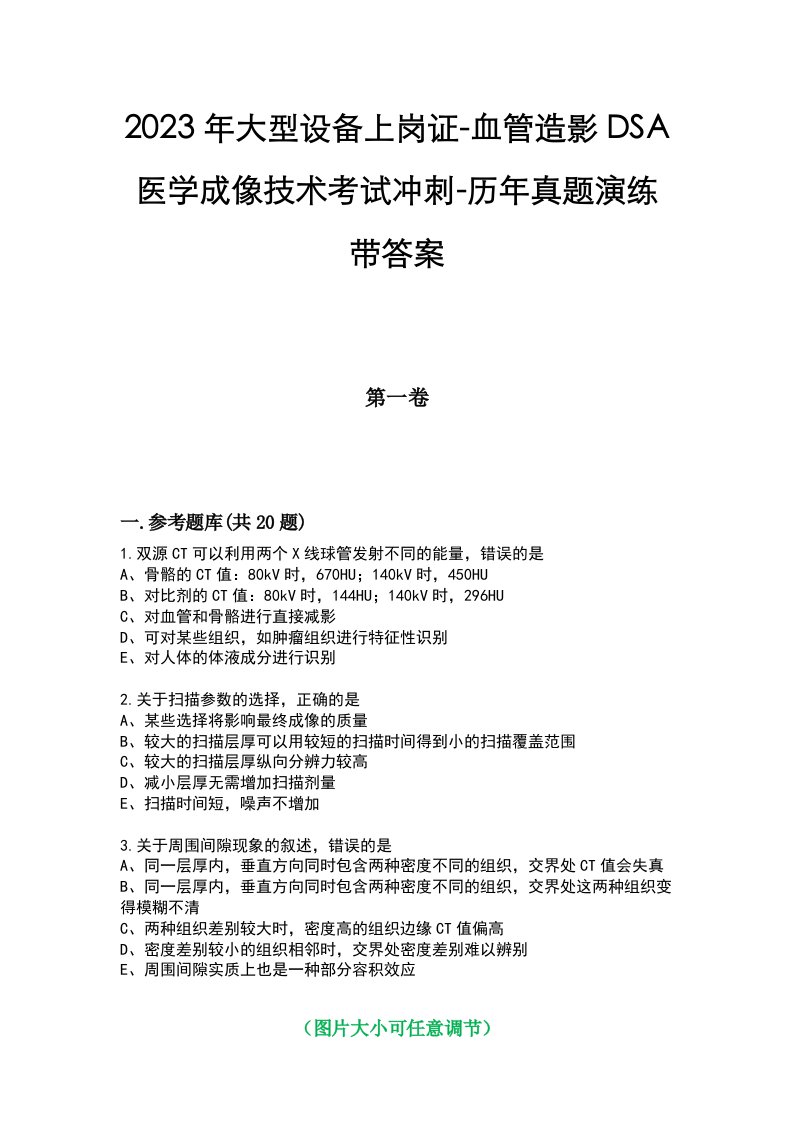 2023年大型设备上岗证-血管造影DSA医学成像技术考试冲刺-历年真题演练带答案

第一卷

一.参考题库(共20题)
1.双源CT可以利用两个X线球管发射不同的能量，错误的是
A、骨骼的CT值：80kV时，670HU；140kV时，450HU
B、对比剂的CT值：80kV时，144HU；140kV时，296HU
C、对血管和骨骼进行直接减影
D、可对某些组织，如肿瘤组织进行特征性识别
E、对人体的体液成分进行识别

2.关于扫描参数的选择，正确的是
A、某些选择将影响最终成像的质量
B、较大的扫描层厚可以用较短的扫描时间得到小的扫描覆盖范围
C、较大的扫描层厚纵向分辨力较高
D、减小层厚无需增加扫描剂量
E、扫描时间短，噪声不增加

3.关于周围间隙现象的叙述，错误的是
A、同一层厚内，垂直方向同时包含两种密度不同的组织，交界处CT值会失真
B、同一层厚内，垂直方向同时包含两种密度不同的组织，交界处这两种组织变得模糊不清
C、两种组织差别较大时，密度高的组织边缘CT值偏高
D、密度差别较小的组织相邻时，交界处密度差别难以辨别
E、周围间隙实质上也是一种部分容积效应

（图片大小可任意调节）